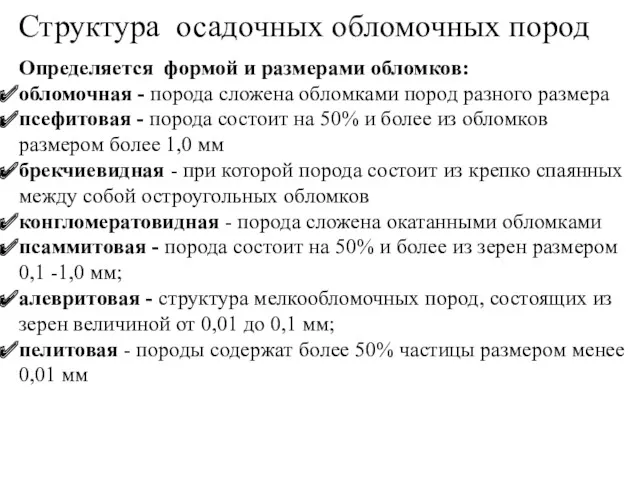 Структура осадочных обломочных пород

Определяется формой и размерами обломков:

обломочная - порода сложена обломками пород разного размера

псефитовая - порода состоит на 50% и более из обломков размером более 1,0 мм

брекчиевидная - при которой порода состоит из крепко спаянных между собой остроугольных обломков

конгломератовидная - порода сложена окатанными обломками

псаммитовая - порода состоит на 50% и более из зерен размером 0,1 -1,0 мм;

алевритовая - структура мелкообломочных пород, состоящих из зерен величиной от 0,01 до 0,1 мм;

пелитовая - породы содержат более 50% частицы размером менее 0,01 мм